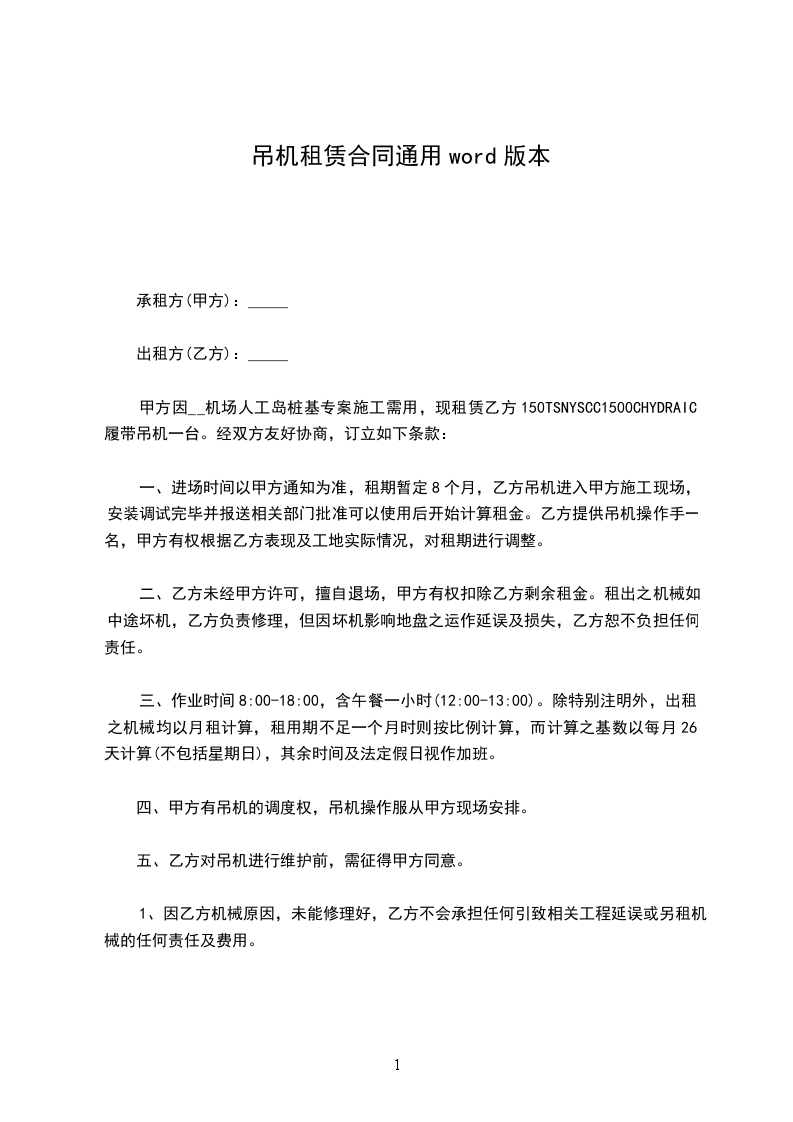 吊机租赁合同通用word版本

承租方(甲方)：_____

出租方(乙方)：_____

甲方因__机场人工岛桩基专案施工需用，现租赁乙方150TSNYSCC1500CHYDRAIC履带吊机一台。经双方友好协商，订立如下条款：

一、进场时间以甲方通知为准，租期暂定8个月，乙方吊机进入甲方施工现场，安装调试完毕并报送相关部门批准可以使用后开始计算租金。乙方提供吊机操作手一名，甲方有权根据乙方表现及工地实际情况，对租期进行调整。

二、乙方未经甲方许可，擅自退场，甲方有权扣除乙方剩余租金。租出之机械如中途坏机，乙方负责修理，但因坏机影响地盘之运作延误及损失，乙方恕不负担任何责任。

三、作业时间8:00-18:00，含午餐一小时(12:00-13:00)。除特别注明外，出租之机械均以月租计算，租用期不足一个月时则按比例计算，而计算之基数以每月26天计算(不包括星期日)，其余时间及法定假日视作加班。

四、甲方有吊机的调度权，吊机操作服从甲方现场安排。

五、乙方对吊机进行维护前，需征得甲方同意。

1、因乙方机械原因，未能修理好，乙方不会承担任何引致相关工程延误或另租机械的任何责任及费用。

1